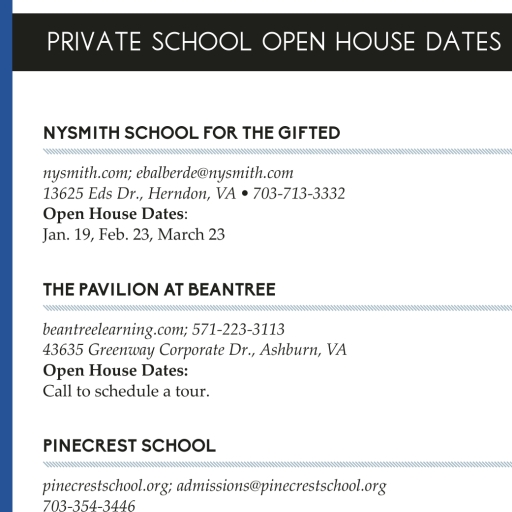 PRIVATE SCHOOL OPEN HOUSE DATES

NYSMITH SCHOOL FOR THE GIFTED

nysmith.com; ebalberde@nysmith.com
13625 Eds Dr., Herndon, VA • 703-713-3332
Open House Dates:
Jan. 19, Feb. 23, March 23

THE PAVILION AT BEANTREE

beantreelearning.com; 571-223-3113
43635 Greenway Corporate Dr., Ashburn, VA
Open House Dates:
Call to schedule a tour.

PINECREST SCHOOL

pinecrestschool.org; admissions@pinecrestschool.org
703-354-3446